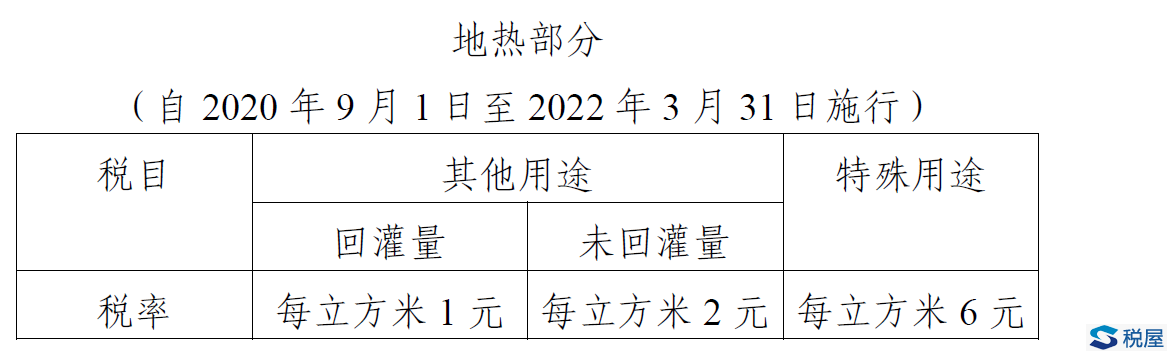 地热部分

（自 2020 年 9 月 1 日至 2022 年 3 月 31 日施行）

| 税目 | 其他用途 | | 特殊用途 |
|---|---|---|---|
| | 回灌量 | 未回灌量 | |
| 税率 | 每立方米 1 元 | 每立方米 2 元 | 每立方米 6 元 |

税屋